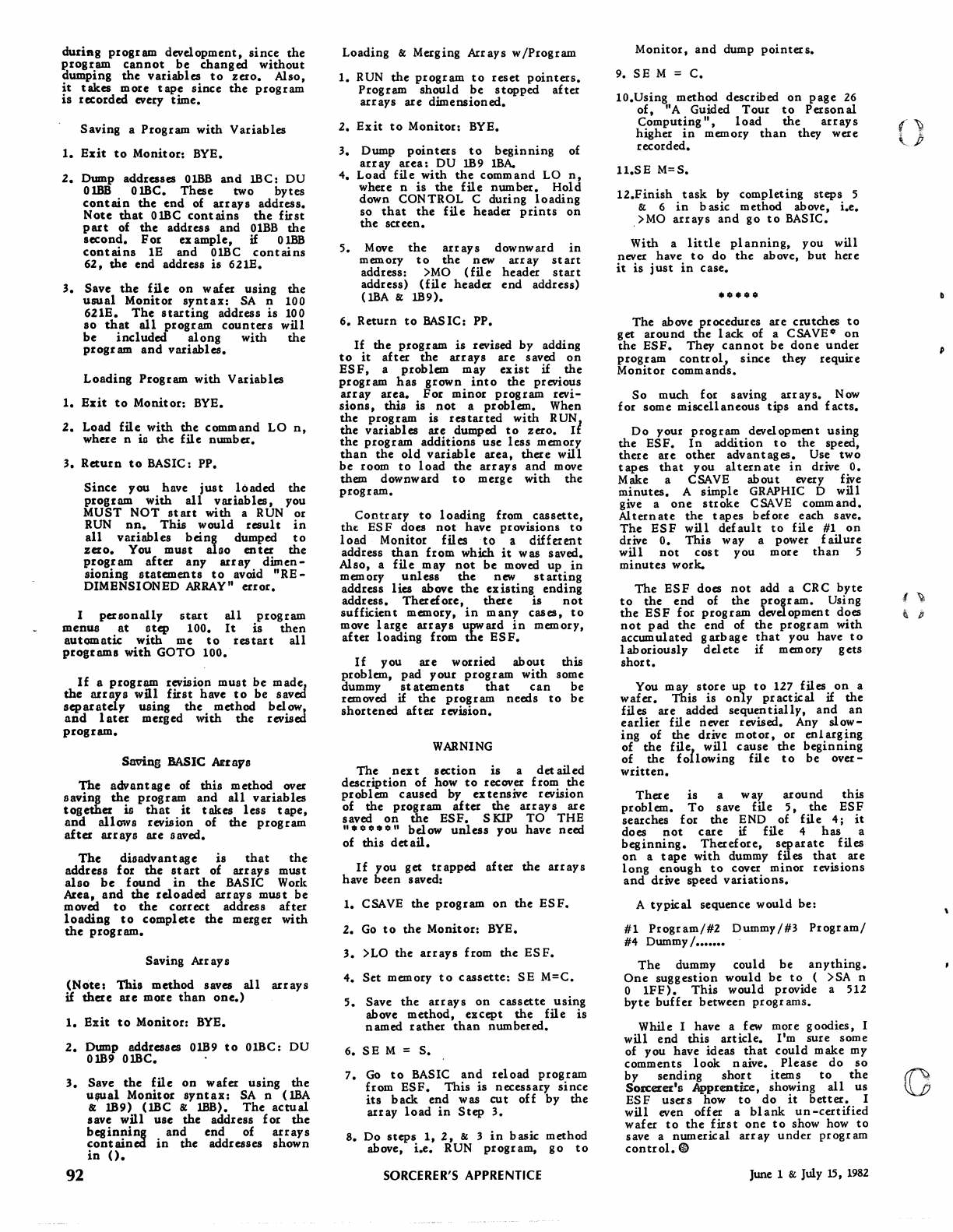 during program development, since the program cannot be changed without dumping the variables to zero. Also, it takes more tape since the program is recorded every time.

Saving a Program with Variables

1. Exit to Monitor: BYE.

2. Dump addresses 01BB and 1BC: DU 01BB 01BC. These two bytes contain the end of arrays address. Note that 01BC contains the first part of the address and 01BB the second. For example, if 01BB contains 1E and 01BC contains 62, the end address is 621E.

3. Save the file on wafer using the usual Monitor syntax: SA n 100 621E. The starting address is 100 so that all program counters will be included along with the program and variables.

Loading Program with Variables

1. Exit to Monitor: BYE.

2. Load file with the command LO n, where n is the file number.

3. Return to BASIC: PP.

Since you have just loaded the program with all variables, you MUST NOT start with a RUN or RUN nn. This would result in all variables being dumped to zero. You must also enter the program after any array dimensioning statements to avoid "RE-DIMENSIONED ARRAY" error.

I personally start all program menus at step 100. It is then automatic with me to restart all programs with GOTO 100.

If a program revision must be made, the arrays will first have to be saved separately using the method below, and later merged with the revised program.

Saving BASIC Arrays

The advantage of this method over saving the program and all variables together is that it takes less tape, and allows revision of the program after arrays are saved.

The disadvantage is that the address for the start of arrays must also be found in the BASIC Work Area, and the reloaded arrays must be moved to the correct address after loading to complete the merger with the program.

Saving Arrays

(Note: This method saves all arrays if there are more than one.)

1. Exit to Monitor: BYE.

2. Dump addresses 01B9 to 01BC: DU 01B9 01BC.

3. Save the file on wafer using the usual Monitor syntax: SA n (1BA & 1B9) (1BC & 1BB). The actual save will use the address for the beginning and end of arrays contained in the addresses shown in ().

Loading & Merging Arrays w/Program

1. RUN the program to reset pointers. Program should be stopped after arrays are dimensioned.

2. Exit to Monitor: BYE.

3. Dump pointers to beginning of array area: DU 1B9 1BA.

4. Load file with the command LO n, where n is the file number. Hold down CONTROL C during loading so that the file header prints on the screen.

5. Move the arrays downward in memory to the new array start address: >MO (file header start address) (file header end address) (1BA & 1B9).

6. Return to BASIC: PP.

If the program is revised by adding to it after the arrays are saved on ESF, a problem may exist if the program has grown into the previous array area. For minor program revisions, this is not a problem. When the program is restarted with RUN, the variables are dumped to zero. If the program additions use less memory than the old variable area, there will be room to load the arrays and move them downward to merge with the program.

Contrary to loading from cassette, the ESF does not have provisions to load Monitor files to a different address than from which it was saved. Also, a file may not be moved up in memory unless the new starting address lies above the existing ending address. Therefore, there is not sufficient memory, in many cases, to move large arrays upward in memory, after loading from the ESF.

If you are worried about this problem, pad your program with some dummy statements that can be removed if the program needs to be shortened after revision.

WARNING

The next section is a detailed description of how to recover from the problem caused by extensive revision of the program after the arrays are saved on the ESF. SKIP TO THE "*****" below unless you have need of this detail.

If you get trapped after the arrays have been saved:

1. CSAVE the program on the ESF.

2. Go to the Monitor: BYE.

3. >LO the arrays from the ESF.

4. Set memory to cassette: SE M=C.

5. Save the arrays on cassette using above method, except the file is named rather than numbered.

6. SE M = S.

7. Go to BASIC and reload program from ESF. This is necessary since its back end was cut off by the array load in Step 3.

8. Do steps 1, 2, & 3 in basic method above, i.e. RUN program, go to Monitor, and dump pointers.

9. SE M = C.

10.Using method described on page 26 of, "A Guided Tour to Personal Computing", load the arrays higher in memory than they were recorded.

11.SE M=S.

12.Finish task by completing steps 5 & 6 in basic method above, i.e. >MO arrays and go to BASIC.

With a little planning, you will never have to do the above, but here it is just in case.

*****

The above procedures are crutches to get around the lack of a CSAVE* on the ESF. They cannot be done under program control, since they require Monitor commands.

So much for saving arrays. Now for some miscellaneous tips and facts.

Do your program development using the ESF. In addition to the speed, there are other advantages. Use two tapes that you alternate in drive 0. Make a CSAVE about every five minutes. A simple GRAPHIC D will give a one stroke CSAVE command. Alternate the tapes before each save. The ESF will default to file #1 on drive 0. This way a power failure will not cost you more than 5 minutes work.

The ESF does not add a CRC byte to the end of the program. Using the ESF for program development does not pad the end of the program with accumulated garbage that you have to laboriously delete if memory gets short.

You may store up to 127 files on a wafer. This is only practical if the files are added sequentially, and an earlier file never revised. Any slowing of the drive motor, or enlarging of the file, will cause the beginning of the following file to be overwritten.

There is a way around this problem. To save file 5, the ESF searches for the END of file 4; it does not care if file 4 has a beginning. Therefore, separate files on a tape with dummy files that are long enough to cover minor revisions and drive speed variations.

A typical sequence would be:

#1 Program/#2 Dummy/#3 Program/ #4 Dummy/.......

The dummy could be anything. One suggestion would be to ( >SA n 0 1FF). This would provide a 512 byte buffer between programs.

While I have a few more goodies, I will end this article. I'm sure some of you have ideas that could make my comments look naive. Please do so by sending short items to the Sorcerer's Apprentice, showing all us ESF users how to do it better. I will even offer a blank un-certified wafer to the first one to show how to save a numerical array under program control.

92 SORCERER'S APPRENTICE June 1 & July 15, 1982